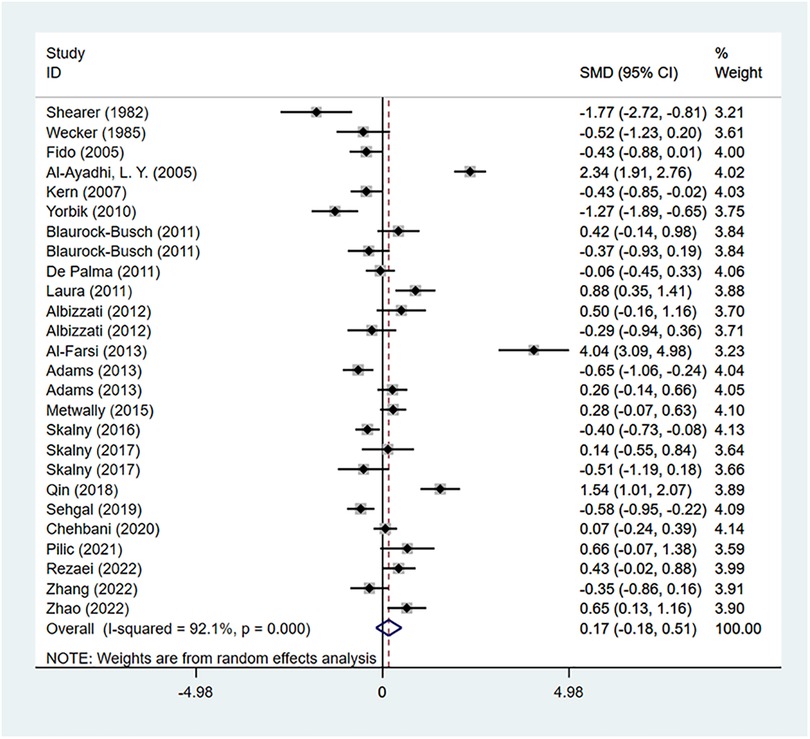 | Study ID | SMD (95% CI) | % Weight |
|---|---|---|
| Shearer (1982) | -1.77 (-2.72, -0.81) | 3.21 |
| Wecker (1985) | -0.52 (-1.23, 0.20) | 3.61 |
| Fido (2005) | -0.43 (-0.88, 0.01) | 4.00 |
| Al-Ayadhi, L. Y. (2005) | 2.34 (1.91, 2.76) | 4.02 |
| Kern (2007) | -0.43 (-0.85, -0.02) | 4.03 |
| Yorbik (2010) | -1.27 (-1.89, -0.65) | 3.75 |
| Blaurock-Busch (2011) | 0.42 (-0.14, 0.98) | 3.84 |
| Blaurock-Busch (2011) | -0.37 (-0.93, 0.19) | 3.84 |
| De Palma (2011) | -0.06 (-0.45, 0.33) | 4.06 |
| Laura (2011) | 0.88 (0.35, 1.41) | 3.88 |
| Albizzati (2012) | 0.50 (-0.16, 1.16) | 3.70 |
| Albizzati (2012) | -0.29 (-0.94, 0.36) | 3.71 |
| Al-Farsi (2013) | 4.04 (3.09, 4.98) | 3.23 |
| Adams (2013) | -0.65 (-1.06, -0.24) | 4.04 |
| Adams (2013) | 0.26 (-0.14, 0.66) | 4.05 |
| Metwally (2015) | 0.28 (-0.07, 0.63) | 4.10 |
| Skalny (2016) | -0.40 (-0.73, -0.08) | 4.13 |
| Skalny (2017) | 0.14 (-0.55, 0.84) | 3.64 |
| Skalny (2017) | -0.51 (-1.19, 0.18) | 3.66 |
| Qin (2018) | 1.54 (1.01, 2.07) | 3.89 |
| Sehgal (2019) | -0.58 (-0.95, -0.22) | 4.09 |
| Chehbani (2020) | 0.07 (-0.24, 0.39) | 4.14 |
| Pilic (2021) | 0.66 (-0.07, 1.38) | 3.59 |
| Rezaei (2022) | 0.43 (-0.02, 0.88) | 3.99 |
| Zhang (2022) | -0.35 (-0.86, 0.16) | 3.91 |
| Zhao (2022) | 0.65 (0.13, 1.16) | 3.90 |
| Overall (I-squared = 92.1%, p = 0.000) | 0.17 (-0.18, 0.51) | 100.00 |

NOTE: Weights are from random effects analysis

-4.98 0 4.98